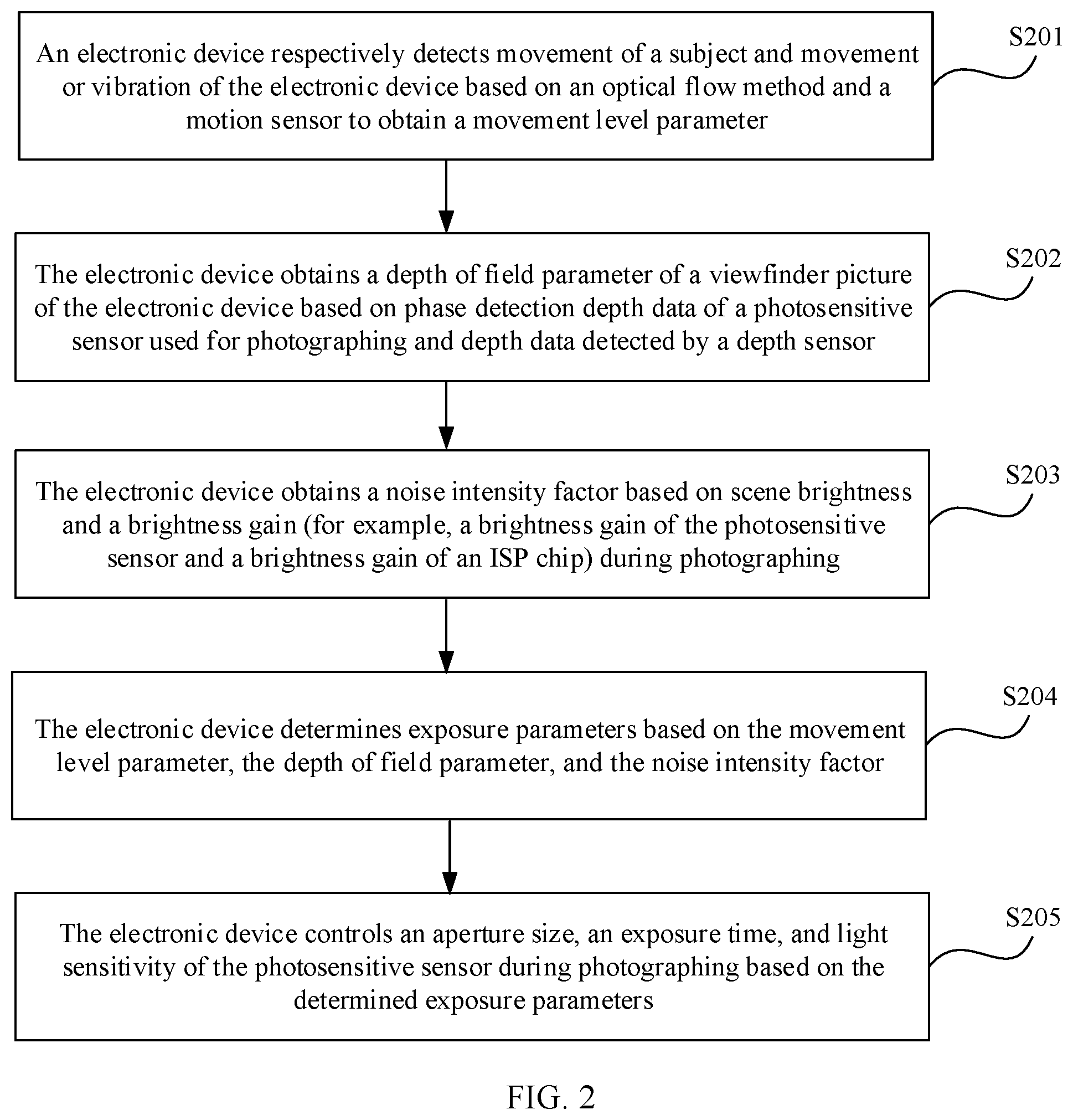 An electronic device respectively detects movement of a subject and movement or vibration of the electronic device based on an optical flow method and a motion sensor to obtain a movement level parameter

S201

The electronic device obtains a depth of field parameter of a viewfinder picture of the electronic device based on phase detection depth data of a photosensitive sensor used for photographing and depth data detected by a depth sensor

S202

The electronic device obtains a noise intensity factor based on scene brightness and a brightness gain (for example, a brightness gain of the photosensitive sensor and a brightness gain of an ISP chip) during photographing

S203

The electronic device determines exposure parameters based on the movement level parameter, the depth of field parameter, and the noise intensity factor

S204

The electronic device controls an aperture size, an exposure time, and light sensitivity of the photosensitive sensor during photographing based on the determined exposure parameters

S205

FIG. 2